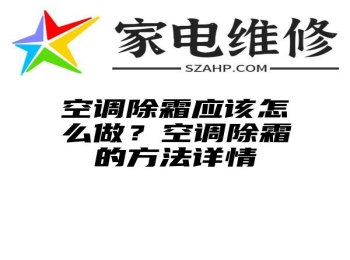 家电维修

SZAHP.COM

空调除霜应该怎么做？空调除霜的方法详情